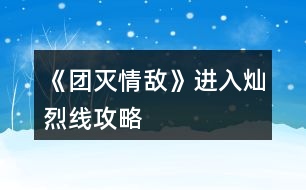 《团灭情敌》进入灿烈线攻略